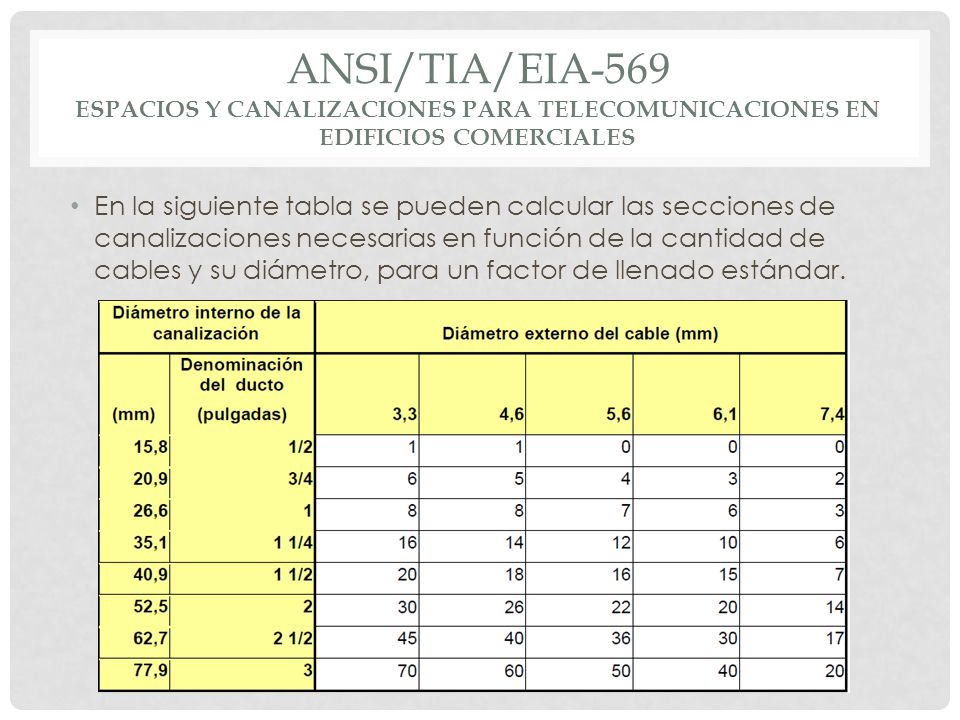 ANSI/TIA/EIA-569
ESPACIOS Y CANALIZACIONES PARA TELECOMUNICACIONES EN EDIFICIOS COMERCIALES

• En la siguiente tabla se pueden calcular las secciones de canalizaciones necesarias en función de la cantidad de cables y su diámetro, para un factor de llenado estándar.

| Diámetro interno de la canalización | | Diámetro externo del cable (mm) | | | | |
|---|---|---|---|---|---|---|
| (mm) | Denominación del ducto (pulgadas) | 3,3 | 4,6 | 5,6 | 6,1 | 7,4 |
| 15,8 | 1/2 | 1 | 1 | 0 | 0 | 0 |
| 20,9 | 3/4 | 6 | 5 | 4 | 3 | 2 |
| 26,6 | 1 | 8 | 8 | 7 | 6 | 3 |
| 35,1 | 1 1/4 | 16 | 14 | 12 | 10 | 6 |
| 40,9 | 1 1/2 | 20 | 18 | 16 | 15 | 7 |
| 52,5 | 2 | 30 | 26 | 22 | 20 | 14 |
| 62,7 | 2 1/2 | 45 | 40 | 36 | 30 | 17 |
| 77,9 | 3 | 70 | 60 | 50 | 40 | 20 |